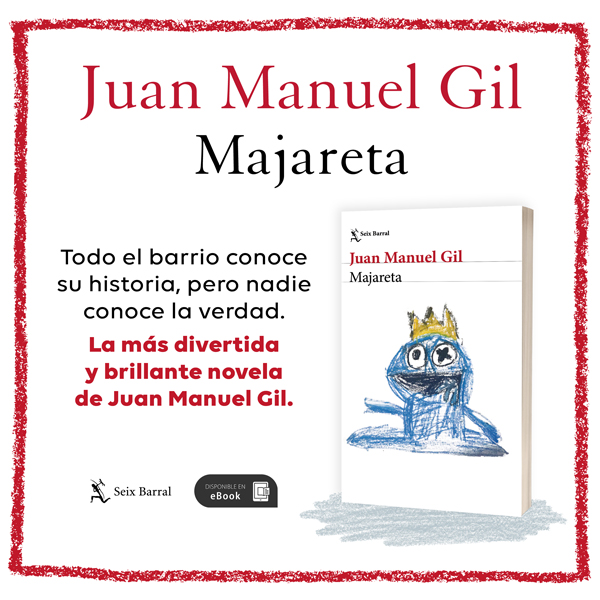 Juan Manuel Gil
Majareta

Todo el barrio conoce su historia, pero nadie conoce la verdad.

La más divertida y brillante novela de Juan Manuel Gil.

Seix Barral

DISPONIBLE EN
eBook

Seix Barral
Juan Manuel Gil
Majareta